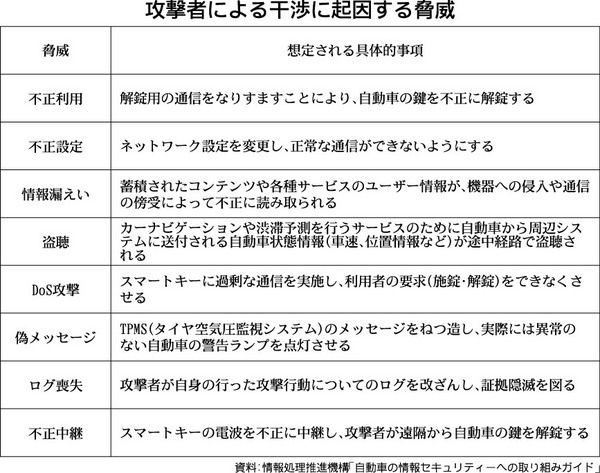 攻撃者による干渉に起因する脅威

| 脅威 | 想定される具体的事項 |
|---|---|
| 不正利用 | 解錠用の通信をなりすますことにより、自動車の鍵を不正に解錠する |
| 不正設定 | ネットワーク設定を変更し、正常な通信ができないようにする |
| 情報漏えい | 蓄積されたコンテンツや各種サービスのユーザー情報が、機器への侵入や通信の傍受によって不正に読み取られる |
| 盗聴 | カーナビゲーションや渋滞予測を行うサービスのために自動車から周辺システムに送付される自動車状態情報（車速、位置情報など）が途中経路で盗聴される |
| DoS攻撃 | スマートキーに過剰な通信を実施し、利用者の要求（施錠・解錠）をできなくさせる |
| 偽メッセージ | TPMS（タイヤ空気圧監視システム）のメッセージをねつ造し、実際には異常のない自動車の警告ランプを点灯させる |
| ログ喪失 | 攻撃者が自身の行った攻撃行動についてのログを改ざんし、証拠隠滅を図る |
| 不正中継 | スマートキーの電波を不正に中継し、攻撃者が遠隔から自動車の鍵を解錠する |

資料：情報処理推進機構「自動車の情報セキュリティーへの取り組みガイド」